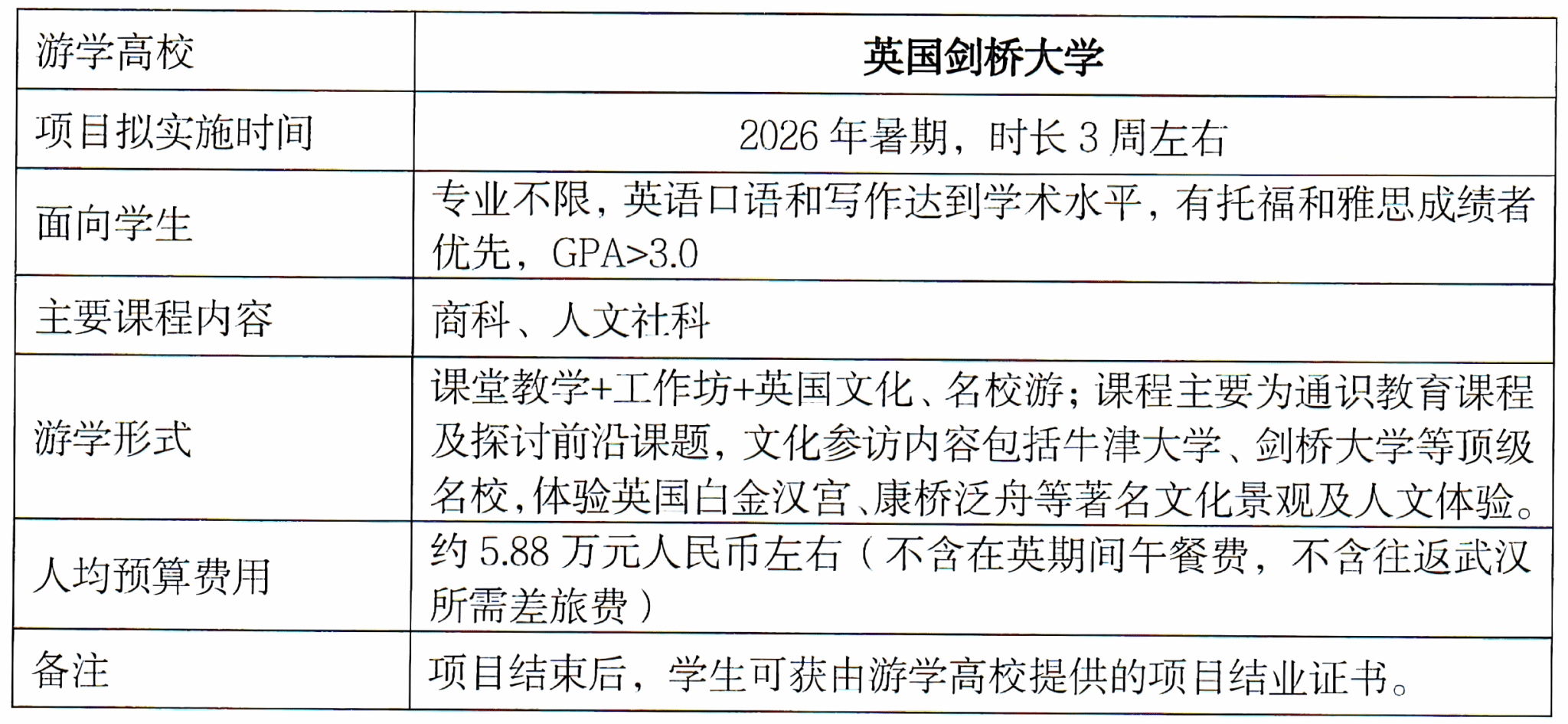 | 游学高校 | 英国剑桥大学 |
|---|---|
| 项目拟实施时间 | 2026年暑期，时长3周左右 |
| 面向学生 | 专业不限，英语口语和写作达到学术水平，有托福和雅思成绩者优先，GPA>3.0 |
| 主要课程内容 | 商科、人文社科 |
| 游学形式 | 课堂教学+工作坊+英国文化、名校游；课程主要为通识教育课程及探讨前沿课题，文化参访内容包括牛津大学、剑桥大学等顶级名校，体验英国白金汉宫、康桥泛舟等著名文化景观及人文体验。 |
| 人均预算费用 | 约5.88万元人民币左右（不含在英期间午餐费，不含往返武汉所需差旅费） |
| 备注 | 项目结束后，学生可获由游学高校提供的项目结业证书。 |